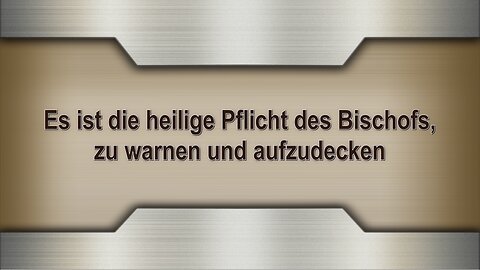 Es ist die heilige Pflicht des Bischofs, zu warnen und aufzudecken